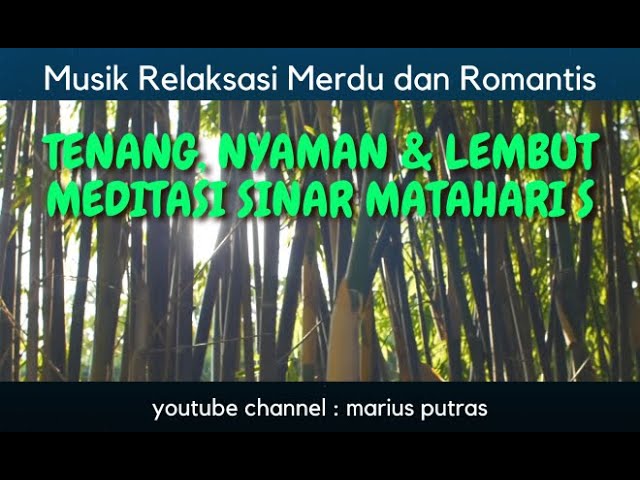 Musik Relaksasi Merdu dan Romantis

TENANG, NYAMAN & LEMBUT
MEDITASI SINAR MATAHARI S

youtube channel : marius putras